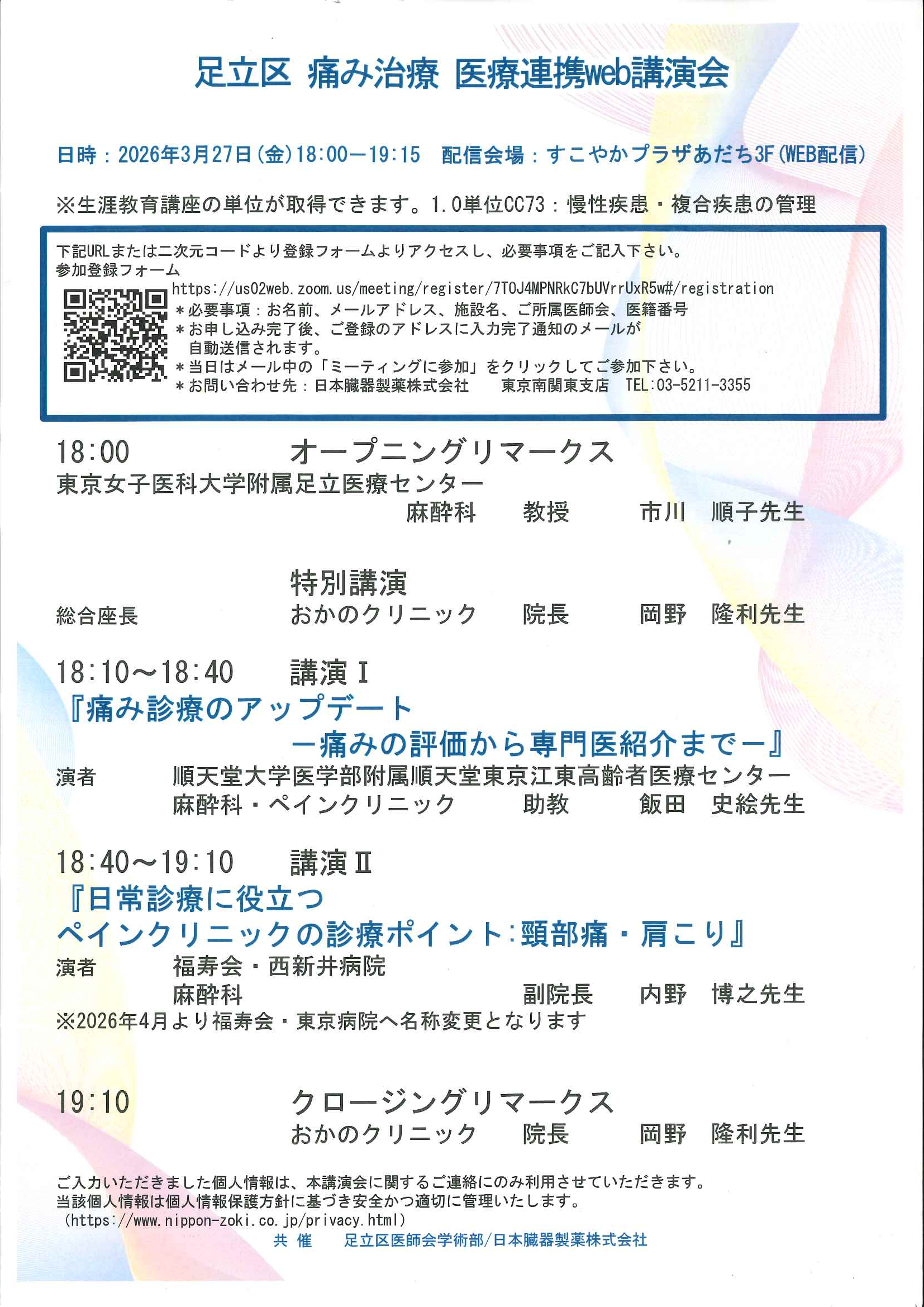 足立区 痛み治療 医療連携web講演会

日時：2026年3月27日(金)18:00－19:15 配信会場：すこやかプラザあだち3F(WEB配信)

※生涯教育講座の単位が取得できます。1.0単位CC73：慢性疾患・複合疾患の管理

下記URLまたは二次元コードより登録フォームよりアクセスし、必要事項をご記入下さい。
参加登録フォーム
https://us02web.zoom.us/meeting/register/7TOJ4MPNRkC7bUVrrUxR5w#/registration
＊必要事項：お名前、メールアドレス、施設名、ご所属医師会、医籍番号
＊お申し込み完了後、ご登録のアドレスに入力完了通知のメールが自動送信されます。
＊当日はメール中の「ミーティングに参加」をクリックしてご参加下さい。
＊お問い合わせ先：日本臓器製薬株式会社 東京南関東支店 TEL:03-5211-3355

18:00 オープニングリマークス
東京女子医科大学附属足立医療センター
麻酔科 教授 市川 順子先生

特別講演
総合座長 おかのクリニック 院長 岡野 隆利先生

18:10～18:40 講演Ⅰ
『痛み診療のアップデート
－痛みの評価から専門医紹介まで－』
演者 順天堂大学医学部附属順天堂東京江東高齢者医療センター
麻酔科・ペインクリニック 助教 飯田 史絵先生

18:40～19:10 講演Ⅱ
『日常診療に役立つ
ペインクリニックの診療ポイント：頸部痛・肩こり』
演者 福寿会・西新井病院
麻酔科 副院長 内野 博之先生
※2026年4月より福寿会・東京病院へ名称変更となります

19:10 クロージングリマークス
おかのクリニック 院長 岡野 隆利先生

ご入力いただきました個人情報は、本講演会に関するご連絡にのみ利用させていただきます。
当該個人情報は個人情報保護方針に基づき安全かつ適切に管理いたします。
(https://www.nippon-zoki.co.jp/privacy.html)
共 催 足立区医師会学術部/日本臓器製薬株式会社